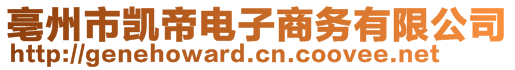 亳州市凯帝电子商务有限公司
http://genehoward.cn.coovee.net